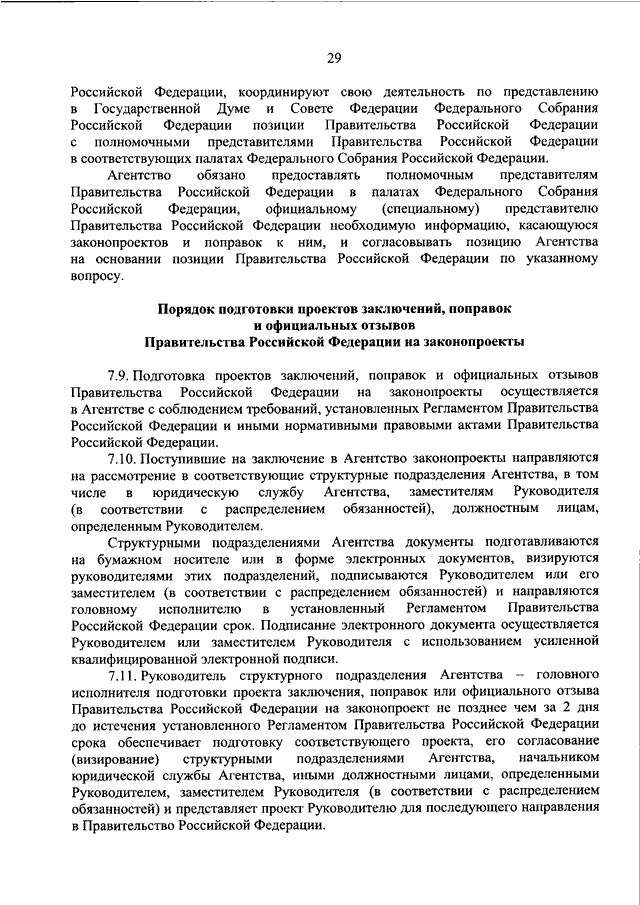 29

Российской Федерации, координируют свою деятельность по представлению в Государственной Думе и Совете Федерации Федерального Собрания Российской Федерации позиции Правительства Российской Федерации с полномочными представителями Правительства Российской Федерации в соответствующих палатах Федерального Собрания Российской Федерации.

Агентство обязано предоставлять полномочным представителям Правительства Российской Федерации в палатах Федерального Собрания Российской Федерации, официальному (специальному) представителю Правительства Российской Федерации необходимую информацию, касающуюся законопроектов и поправок к ним, и согласовывать позицию Агентства на основании позиции Правительства Российской Федерации по указанному вопросу.

Порядок подготовки проектов заключений, поправок и официальных отзывов Правительства Российской Федерации на законопроекты

7.9. Подготовка проектов заключений, поправок и официальных отзывов Правительства Российской Федерации на законопроекты осуществляется в Агентстве с соблюдением требований, установленных Регламентом Правительства Российской Федерации и иными нормативными правовыми актами Правительства Российской Федерации.

7.10. Поступившие на заключение в Агентство законопроекты направляются на рассмотрение в соответствующие структурные подразделения Агентства, в том числе в юридическую службу Агентства, заместителям Руководителя (в соответствии с распределением обязанностей), должностным лицам, определенным Руководителем.

Структурными подразделениями Агентства документы подготавливаются на бумажном носителе или в форме электронных документов, визируются руководителями этих подразделений, подписываются Руководителем или его заместителем (в соответствии с распределением обязанностей) и направляются головному исполнителю в установленный Регламентом Правительства Российской Федерации срок. Подписание электронного документа осуществляется Руководителем или заместителем Руководителя с использованием усиленной квалифицированной электронной подписи.

7.11. Руководитель структурного подразделения Агентства – головного исполнителя подготовки проекта заключения, поправок или официального отзыва Правительства Российской Федерации на законопроект не позднее чем за 2 дня до истечения установленного Регламентом Правительства Российской Федерации срока обеспечивает подготовку соответствующего проекта, его согласование (визирование) структурными подразделениями Агентства, начальником юридической службы Агентства, иными должностными лицами, определенными Руководителем, заместителем Руководителя (в соответствии с распределением обязанностей) и представляет проект Руководителю для последующего направления в Правительство Российской Федерации.